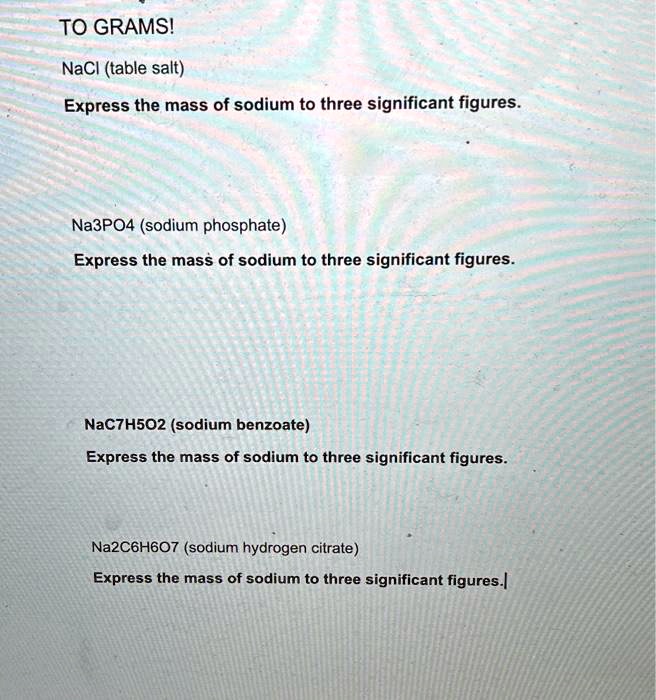 TO GRAMS!

NaCl (table salt)

Express the mass of sodium to three significant figures.

Na3PO4 (sodium phosphate)

Express the mass of sodium to three significant figures.

NaC7H5O2 (sodium benzoate)

Express the mass of sodium to three significant figures.

Na2C6H6O7 (sodium hydrogen citrate)

Express the mass of sodium to three significant figures.